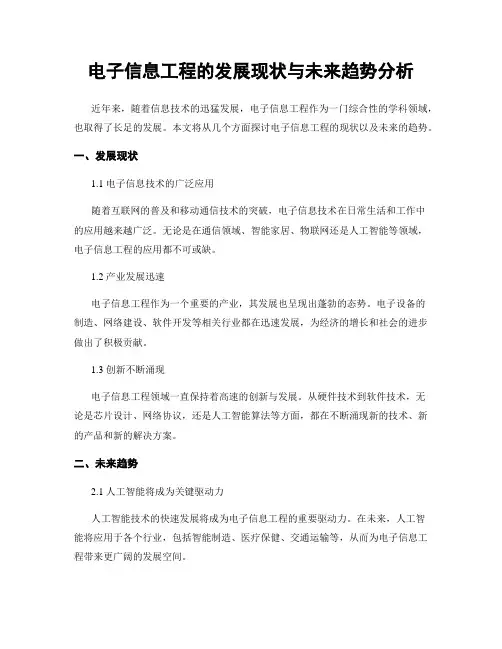 电子信息工程的发展现状与未来趋势分析

近年来，随着信息技术的迅猛发展，电子信息工程作为一门综合性的学科领域，也取得了长足的发展。本文将从几个方面探讨电子信息工程的现状以及未来的趋势。

一、发展现状

1.1 电子信息技术的广泛应用

随着互联网的普及和移动通信技术的突破，电子信息技术在日常生活和工作中的应用越来越广泛。无论是在通信领域、智能家居、物联网还是人工智能等领域，电子信息工程的应用都不可或缺。

1.2 产业发展迅速

电子信息工程作为一个重要的产业，其发展也呈现出蓬勃的态势。电子设备的制造、网络建设、软件开发等相关行业都在迅速发展，为经济的增长和社会的进步做出了积极贡献。

1.3 创新不断涌现

电子信息工程领域一直保持着高速的创新与发展。从硬件技术到软件技术，无论是芯片设计、网络协议，还是人工智能算法等方面，都在不断涌现新的技术、新的产品和新的解决方案。

二、未来趋势

2.1 人工智能将成为关键驱动力

人工智能技术的快速发展将成为电子信息工程的重要驱动力。在未来，人工智能将应用于各个行业，包括智能制造、医疗保健、交通运输等，从而为电子信息工程带来更广阔的发展空间。